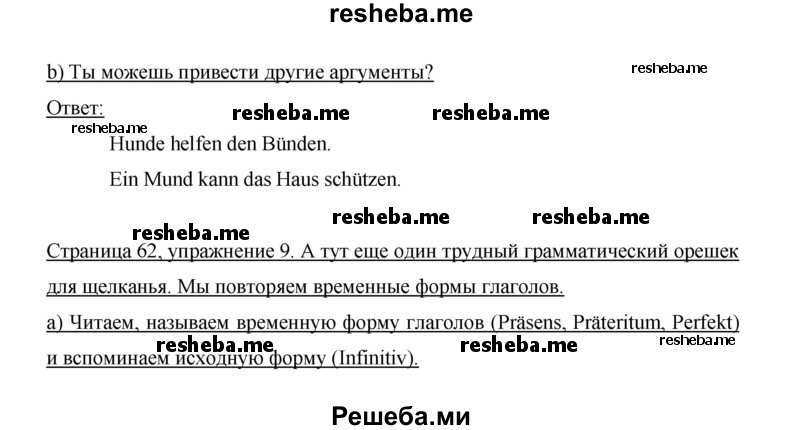 resheba.me

b) Ты можешь привести другие аргументы?

resheba.me

Ответ:

resheba.me resheba.me

resheba.me

Hunde helfen den Bünden.

Ein Mund kann das Haus schützen.

resheba.me resheba.me

resheba.me

Страница 62, упражнение 9. А тут еще один трудный грамматический орешек для щелканья. Мы повторяем временные формы глаголов.

а) Читаем, называем временную форму глаголов (Präsens, Präteritum, Perfekt) и вспоминаем исходную форму (Infinitiv).

resheba.me resheba.me resheba.me

Решеба.ми